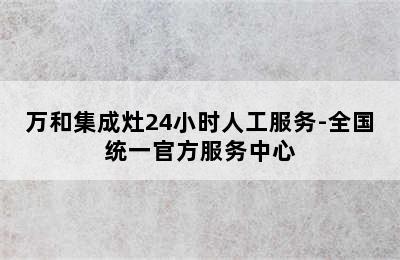 万和集成灶24小时人工服务-全国统一官方服务中心